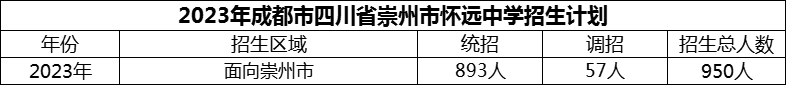 2023年成都市四川省崇州市怀远中学招生计划

| 年份 | 招生区域 | 统招 | 调招 | 招生总人数 |
|---|---|---|---|---|
| 2023年 | 面向崇州市 | 893人 | 57人 | 950人 |